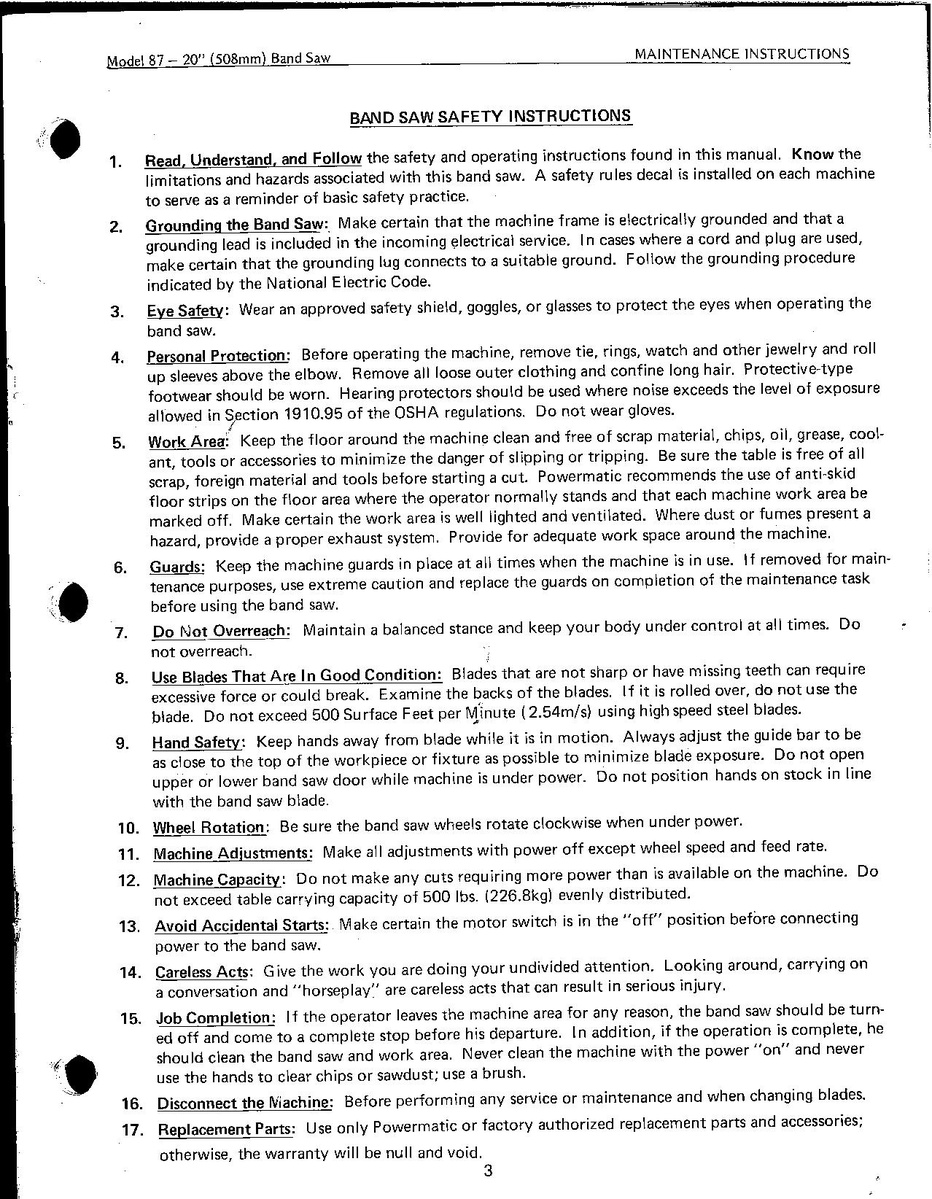 Model 87 – 20" (508mm) Band Saw

MAINTENANCE INSTRUCTIONS

BAND SAW SAFETY INSTRUCTIONS

1. Read, Understand, and Follow the safety and operating instructions found in this manual. Know the limitations and hazards associated with this band saw. A safety rules decal is installed on each machine to serve as a reminder of basic safety practice.

2. Grounding the Band Saw: Make certain that the machine frame is electrically grounded and that a grounding lead is included in the incoming electrical service. In cases where a cord and plug are used, make certain that the grounding lug connects to a suitable ground. Follow the grounding procedure indicated by the National Electric Code.

3. Eye Safety: Wear an approved safety shield, goggles, or glasses to protect the eyes when operating the band saw.

4. Personal Protection: Before operating the machine, remove tie, rings, watch and other jewelry and roll up sleeves above the elbow. Remove all loose outer clothing and confine long hair. Protective-type footwear should be worn. Hearing protectors should be used where noise exceeds the level of exposure allowed in Section 1910.95 of the OSHA regulations. Do not wear gloves.

5. Work Area: Keep the floor around the machine clean and free of scrap material, chips, oil, grease, coolant, tools or accessories to minimize the danger of slipping or tripping. Be sure the table is free of all scrap, foreign material and tools before starting a cut. Powermatic recommends the use of anti-skid floor strips on the floor area where the operator normally stands and that each machine work area be marked off. Make certain the work area is well lighted and ventilated. Where dust or fumes present a hazard, provide a proper exhaust system. Provide for adequate work space around the machine.

6. Guards: Keep the machine guards in place at all times when the machine is in use. If removed for maintenance purposes, use extreme caution and replace the guards on completion of the maintenance task before using the band saw.

7. Do Not Overreach: Maintain a balanced stance and keep your body under control at all times. Do not overreach.

8. Use Blades That Are In Good Condition: Blades that are not sharp or have missing teeth can require excessive force or could break. Examine the backs of the blades. If it is rolled over, do not use the blade. Do not exceed 500 Surface Feet per Minute (2.54m/s) using high speed steel blades.

9. Hand Safety: Keep hands away from blade while it is in motion. Always adjust the guide bar to be as close to the top of the workpiece or fixture as possible to minimize blade exposure. Do not open upper or lower band saw door while machine is under power. Do not position hands on stock in line with the band saw blade.

10. Wheel Rotation: Be sure the band saw wheels rotate clockwise when under power.

11. Machine Adjustments: Make all adjustments with power off except wheel speed and feed rate.

12. Machine Capacity: Do not make any cuts requiring more power than is available on the machine. Do not exceed table carrying capacity of 500 lbs. (226.8kg) evenly distributed.

13. Avoid Accidental Starts: Make certain the motor switch is in the "off" position before connecting power to the band saw.

14. Careless Acts: Give the work you are doing your undivided attention. Looking around, carrying on a conversation and "horseplay" are careless acts that can result in serious injury.

15. Job Completion: If the operator leaves the machine area for any reason, the band saw should be turned off and come to a complete stop before his departure. In addition, if the operation is complete, he should clean the band saw and work area. Never clean the machine with the power "on" and never use the hands to clear chips or sawdust; use a brush.

16. Disconnect the Machine: Before performing any service or maintenance and when changing blades.

17. Replacement Parts: Use only Powermatic or factory authorized replacement parts and accessories; otherwise, the warranty will be null and void.

3